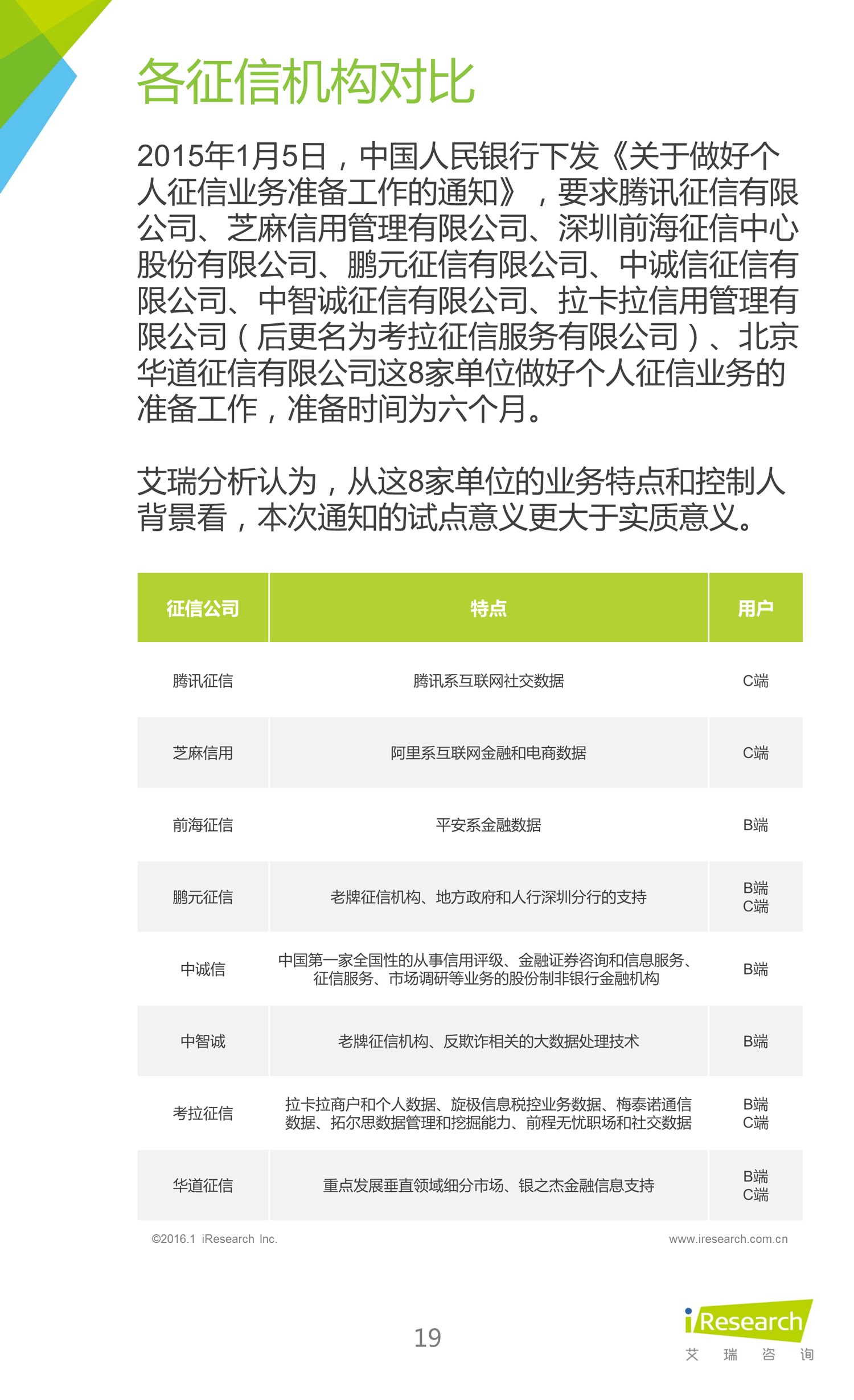 各征信机构对比

2015年1月5日，中国人民银行下发《关于做好个人征信业务准备工作的通知》，要求腾讯征信有限公司、芝麻信用管理有限公司、深圳前海征信中心股份有限公司、鹏元征信有限公司、中诚信征信有限公司、中智诚征信有限公司、拉卡拉信用管理有限公司（后更名为考拉征信服务有限公司）、北京华道征信有限公司这8家单位做好个人征信业务的准备工作，准备时间为六个月。

艾瑞分析认为，从这8家单位的业务特点和控制人背景看，本次通知的试点意义更大于实质意义。

| 征信公司 | 特点 | 用户 |
|---|---|---|
| 腾讯征信 | 腾讯系互联网社交数据 | C端 |
| 芝麻信用 | 阿里系互联网金融和电商数据 | C端 |
| 前海征信 | 平安系金融数据 | B端 |
| 鹏元征信 | 老牌征信机构、地方政府和人行深圳分行的支持 | B端 C端 |
| 中诚信 | 中国第一家全国性的从事信用评级、金融证券咨询和信息服务、征信服务、市场调研等业务的股份制非银行金融机构 | B端 |
| 中智诚 | 老牌征信机构、反欺诈相关的大数据处理技术 | B端 |
| 考拉征信 | 拉卡拉商户和个人数据、旋极信息税控业务数据、梅泰诺通信数据、拓尔思数据管理和挖掘能力、前程无忧职场和社交数据 | B端 C端 |
| 华道征信 | 重点发展垂直领域细分市场、银之杰金融信息支持 | B端 C端 |

©2016.1 iResearch Inc.
www.iresearch.com.cn

19

iResearch
艾 瑞 咨 询